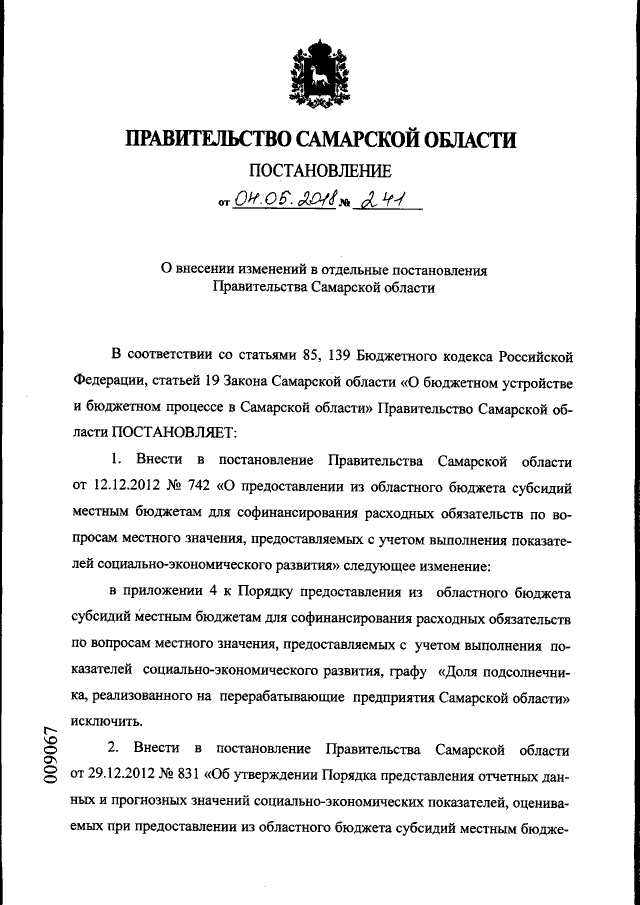 ПРАВИТЕЛЬСТВО САМАРСКОЙ ОБЛАСТИ

ПОСТАНОВЛЕНИЕ

от 04.05.2018 № 241

О внесении изменений в отдельные постановления Правительства Самарской области

В соответствии со статьями 85, 139 Бюджетного кодекса Российской Федерации, статьей 19 Закона Самарской области «О бюджетном устройстве и бюджетном процессе в Самарской области» Правительство Самарской области ПОСТАНОВЛЯЕТ:

1. Внести в постановление Правительства Самарской области от 12.12.2012 № 742 «О предоставлении из областного бюджета субсидий местным бюджетам для софинансирования расходных обязательств по вопросам местного значения, предоставляемых с учетом выполнения показателей социально-экономического развития» следующее изменение:

в приложении 4 к Порядку предоставления из областного бюджета субсидий местным бюджетам для софинансирования расходных обязательств по вопросам местного значения, предоставляемых с учетом выполнения показателей социально-экономического развития, графу «Доля подсолнечника, реализованного на перерабатывающие предприятия Самарской области» исключить.

2. Внести в постановление Правительства Самарской области от 29.12.2012 № 831 «Об утверждении Порядка представления отчетных данных и прогнозных значений социально-экономических показателей, оцениваемых при предоставлении из областного бюджета субсидий местным бюдже-

009067